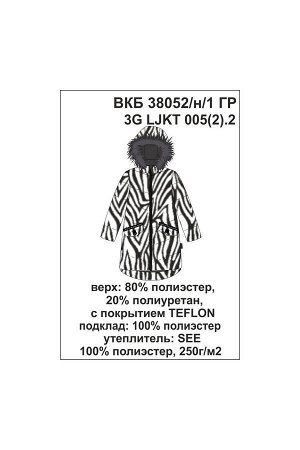 ВКБ 38052/н/1 ГР
3G LJKT 005(2).2

верх: 80% полиэстер, 20% полиуретан, с покрытием TEFLON
подклад: 100% полиэстер
утеплитель: SEE
100% полиэстер, 250г/м2